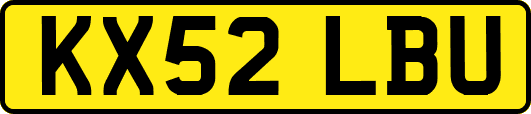 KX52 LBU